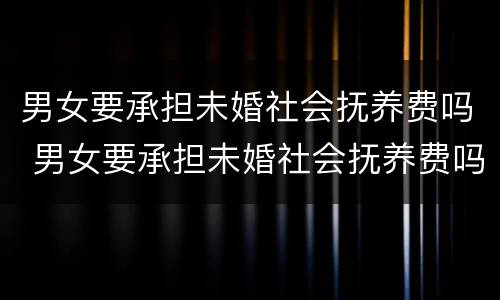 男女要承担未婚社会抚养费吗
男女要承担未婚社会抚养费吗